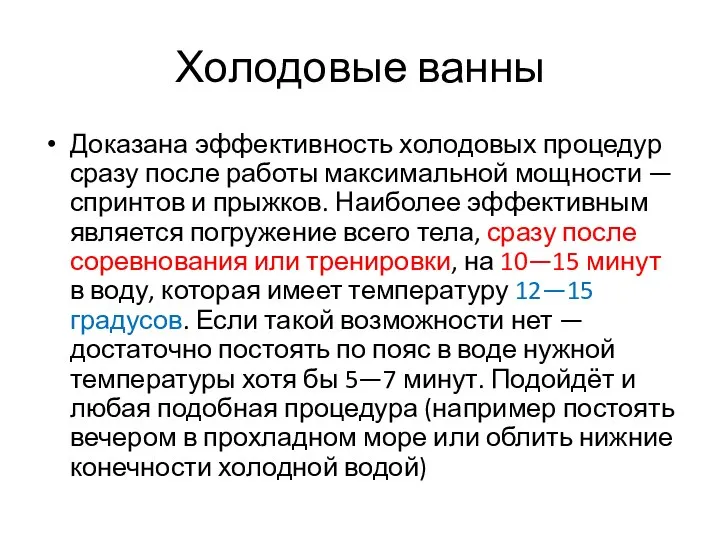 Холодовые ванны

• Доказана эффективность холодовых процедур сразу после работы максимальной мощности — спринтов и прыжков. Наиболее эффективным является погружение всего тела, сразу после соревнования или тренировки, на 10—15 минут в воду, которая имеет температуру 12—15 градусов. Если такой возможности нет — достаточно постоять по пояс в воде нужной температуры хотя бы 5—7 минут. Подойдёт и любая подобная процедура (например постоять вечером в прохладном море или облить нижние конечности холодной водой)